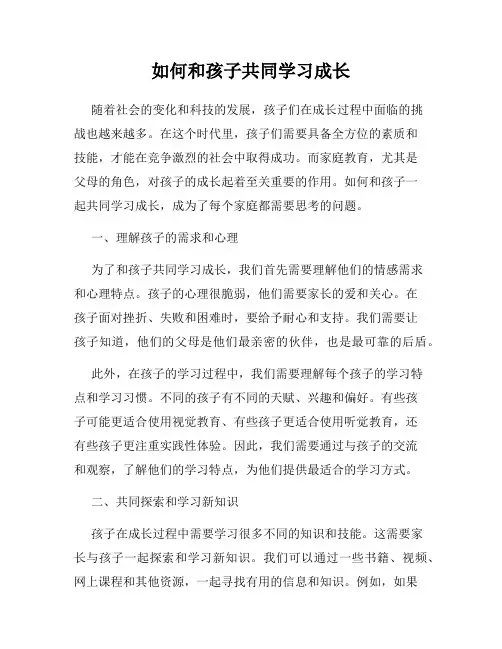 如何和孩子共同学习成长

随着社会的变化和科技的发展，孩子们在成长过程中面临的挑战也越来越多。在这个时代里，孩子们需要具备全方位的素质和技能，才能在竞争激烈的社会中取得成功。而家庭教育，尤其是父母的角色，对孩子的成长起着至关重要的作用。如何和孩子一起共同学习成长，成为了每个家庭都需要思考的问题。

一、理解孩子的需求和心理

为了和孩子共同学习成长，我们首先需要理解他们的情感需求和心理特点。孩子的心理很脆弱，他们需要家长的爱和关心。在孩子面对挫折、失败和困难时，要给予耐心和支持。我们需要让孩子知道，他们的父母是他们最亲密的伙伴，也是最可靠的后盾。

此外，在孩子的学习过程中，我们需要理解每个孩子的学习特点和学习习惯。不同的孩子有不同的天赋、兴趣和偏好。有些孩子可能更适合使用视觉教育、有些孩子更适合使用听觉教育，还有些孩子更注重实践性体验。因此，我们需要通过与孩子的交流和观察，了解他们的学习特点，为他们提供最适合的学习方式。

二、共同探索和学习新知识

孩子在成长过程中需要学习很多不同的知识和技能。这需要家长与孩子一起探索和学习新知识。我们可以通过一些书籍、视频、网上课程和其他资源，一起寻找有用的信息和知识。例如，如果